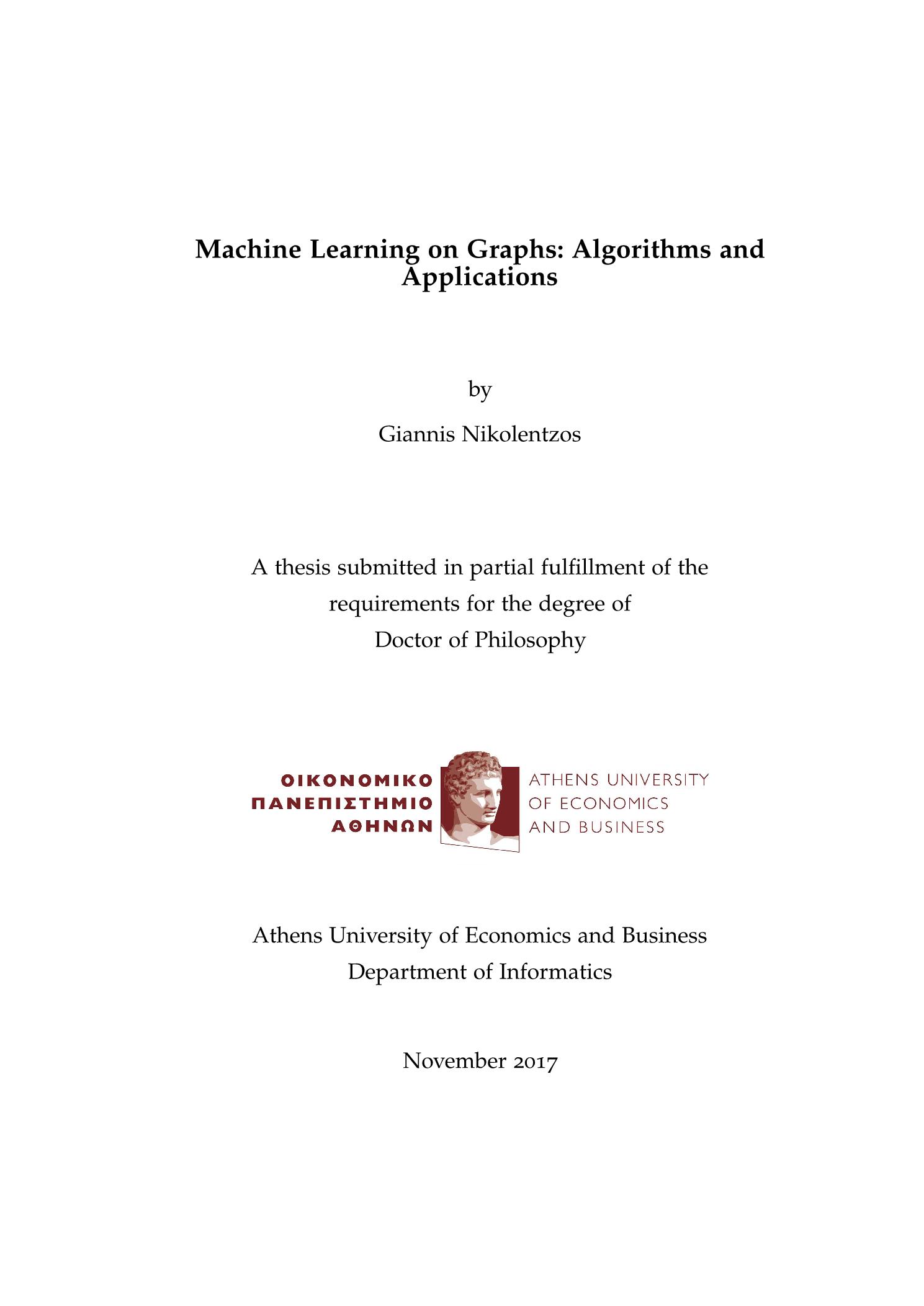 Machine Learning on Graphs: Algorithms and Applications

by

Giannis Nikolentzos

A thesis submitted in partial fulfillment of the requirements for the degree of Doctor of Philosophy

ΟΙΚΟΝΟΜΙΚΟ ΠΑΝΕΠΙΣΤΗΜΙΟ ΑΘΗΝΩΝ

ATHENS UNIVERSITY OF ECONOMICS AND BUSINESS

Athens University of Economics and Business
Department of Informatics

November 2017